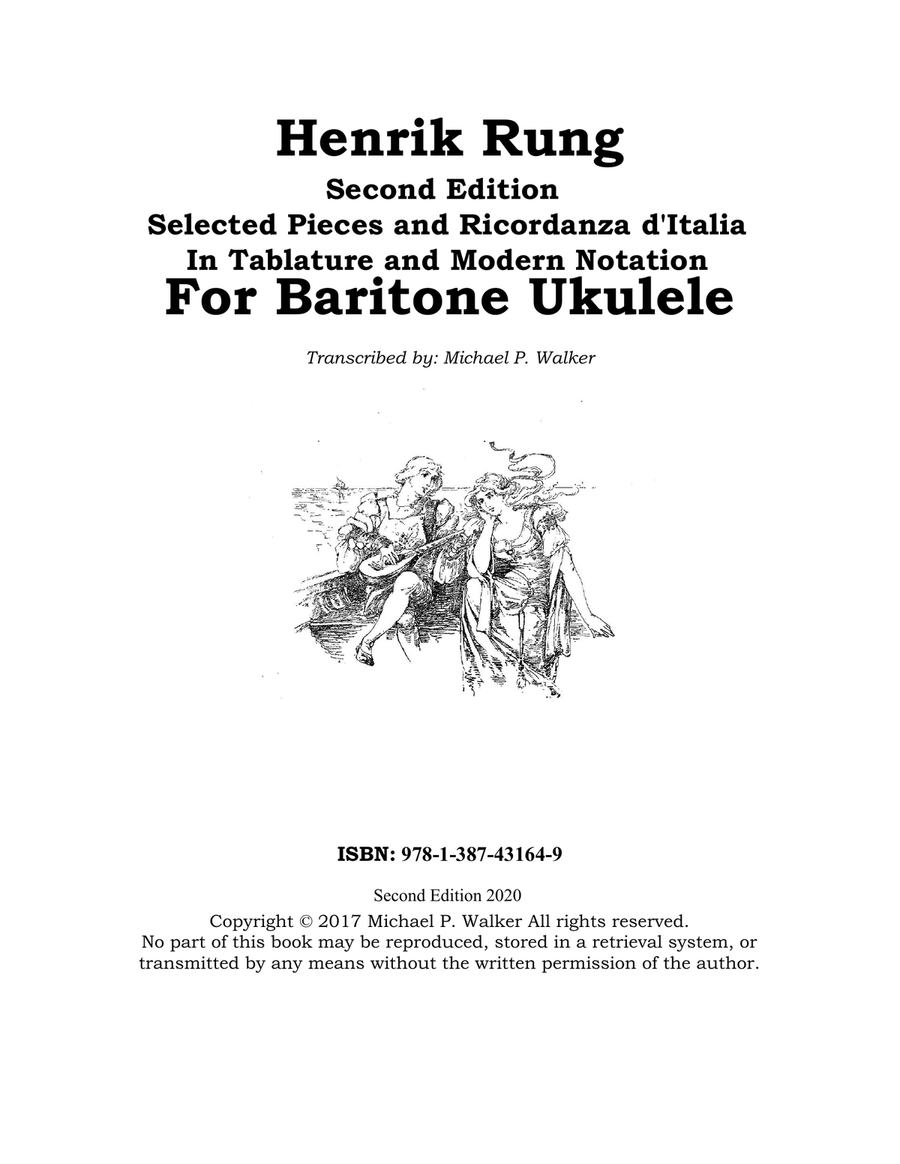 Henrik Rung
Second Edition
Selected Pieces and Ricordanza d'Italia
In Tablature and Modern Notation
For Baritone Ukulele

Transcribed by: Michael P. Walker

ISBN: 978-1-387-43164-9

Second Edition 2020
Copyright © 2017 Michael P. Walker All rights reserved.
No part of this book may be reproduced, stored in a retrieval system, or transmitted by any means without the written permission of the author.